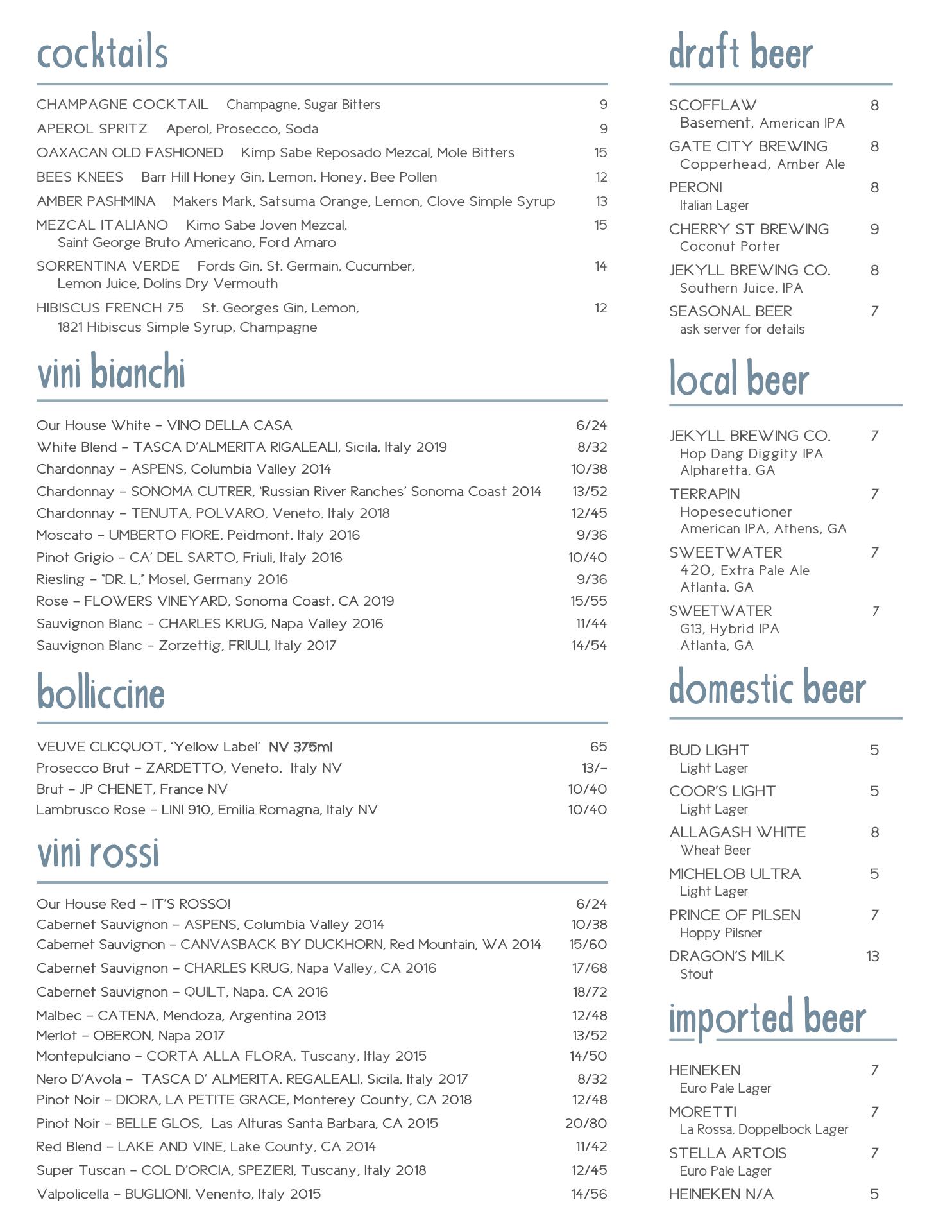 cocktails

CHAMPAGNE COCKTAIL Champagne, Sugar Bitters 9
APEROL SPRITZ Aperol, Prosecco, Soda 9
OAXACAN OLD FASHIONED Kimp Sabe Reposado Mezcal, Mole Bitters 15
BEES KNEES Barr Hill Honey Gin, Lemon, Honey, Bee Pollen 12
AMBER PASHMINA Makers Mark, Satsuma Orange, Lemon, Clove Simple Syrup 13
MEZCAL ITALIANO Kimo Sabe Joven Mezcal, Saint George Bruto Americano, Ford Amaro 15
SORRENTINA VERDE Fords Gin, St. Germain, Cucumber, Lemon Juice, Dolins Dry Vermouth 14
HIBISCUS FRENCH 75 St. Georges Gin, Lemon, 1821 Hibiscus Simple Syrup, Champagne 12

vini bianchi

Our House White – VINO DELLA CASA 6/24
White Blend – TASCA D'ALMERITA RIGALEALI, Sicila, Italy 2019 8/32
Chardonnay – ASPENS, Columbia Valley 2014 10/38
Chardonnay – SONOMA CUTRER, 'Russian River Ranches' Sonoma Coast 2014 13/52
Chardonnay – TENUTA, POLVARO, Veneto, Italy 2018 12/45
Moscato – UMBERTO FIORE, Peidmont, Italy 2016 9/36
Pinot Grigio – CA' DEL SARTO, Friuli, Italy 2016 10/40
Riesling – "DR. L," Mosel, Germany 2016 9/36
Rose – FLOWERS VINEYARD, Sonoma Coast, CA 2019 15/55
Sauvignon Blanc – CHARLES KRUG, Napa Valley 2016 11/44
Sauvignon Blanc – Zorzettig, FRIULI, Italy 2017 14/54

bolliccine

VEUVE CLICQUOT, 'Yellow Label' NV 375ml 65
Prosecco Brut – ZARDETTO, Veneto, Italy NV 13/–
Brut – JP CHENET, France NV 10/40
Lambrusco Rose – LINI 910, Emilia Romagna, Italy NV 10/40

vini rossi

Our House Red – IT'S ROSSO! 6/24
Cabernet Sauvignon – ASPENS, Columbia Valley 2014 10/38
Cabernet Sauvignon – CANVASBACK BY DUCKHORN, Red Mountain, WA 2014 15/60
Cabernet Sauvignon – CHARLES KRUG, Napa Valley, CA 2016 17/68
Cabernet Sauvignon – QUILT, Napa, CA 2016 18/72
Malbec – CATENA, Mendoza, Argentina 2013 12/48
Merlot – OBERON, Napa 2017 13/52
Montepulciano – CORTA ALLA FLORA, Tuscany, Itlay 2015 14/50
Nero D'Avola – TASCA D' ALMERITA, REGALEALI, Sicila, Italy 2017 8/32
Pinot Noir – DIORA, LA PETITE GRACE, Monterey County, CA 2018 12/48
Pinot Noir – BELLE GLOS, Las Alturas Santa Barbara, CA 2015 20/80
Red Blend – LAKE AND VINE, Lake County, CA 2014 11/42
Super Tuscan – COL D'ORCIA, SPEZIERI, Tuscany, Italy 2018 12/45
Valpolicella – BUGLIONI, Venento, Italy 2015 14/56

draft beer

SCOFFLAW 8
Basement, American IPA
GATE CITY BREWING 8
Copperhead, Amber Ale
PERONI 8
Italian Lager
CHERRY ST BREWING 9
Coconut Porter
JEKYLL BREWING CO. 8
Southern Juice, IPA
SEASONAL BEER 7
ask server for details

local beer

JEKYLL BREWING CO. 7
Hop Dang Diggity IPA
Alpharetta, GA
TERRAPIN 7
Hopesecutioner
American IPA, Athens, GA
SWEETWATER 7
420, Extra Pale Ale
Atlanta, GA
SWEETWATER 7
G13, Hybrid IPA
Atlanta, GA

domestic beer

BUD LIGHT 5
Light Lager
COOR'S LIGHT 5
Light Lager
ALLAGASH WHITE 8
Wheat Beer
MICHELOB ULTRA 5
Light Lager
PRINCE OF PILSEN 7
Hoppy Pilsner
DRAGON'S MILK 13
Stout

imported beer

HEINEKEN 7
Euro Pale Lager
MORETTI 7
La Rossa, Doppelbock Lager
STELLA ARTOIS 7
Euro Pale Lager
HEINEKEN N/A 5